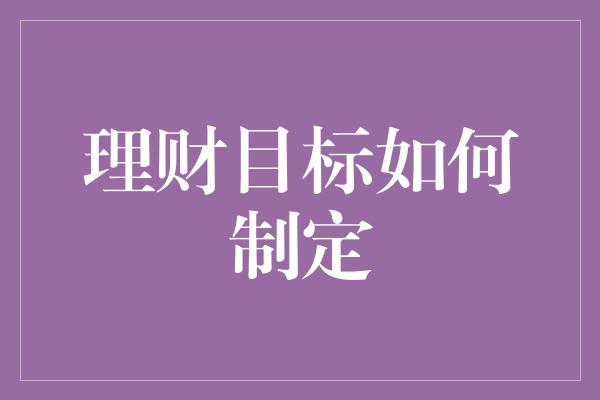 理财目标如何制定